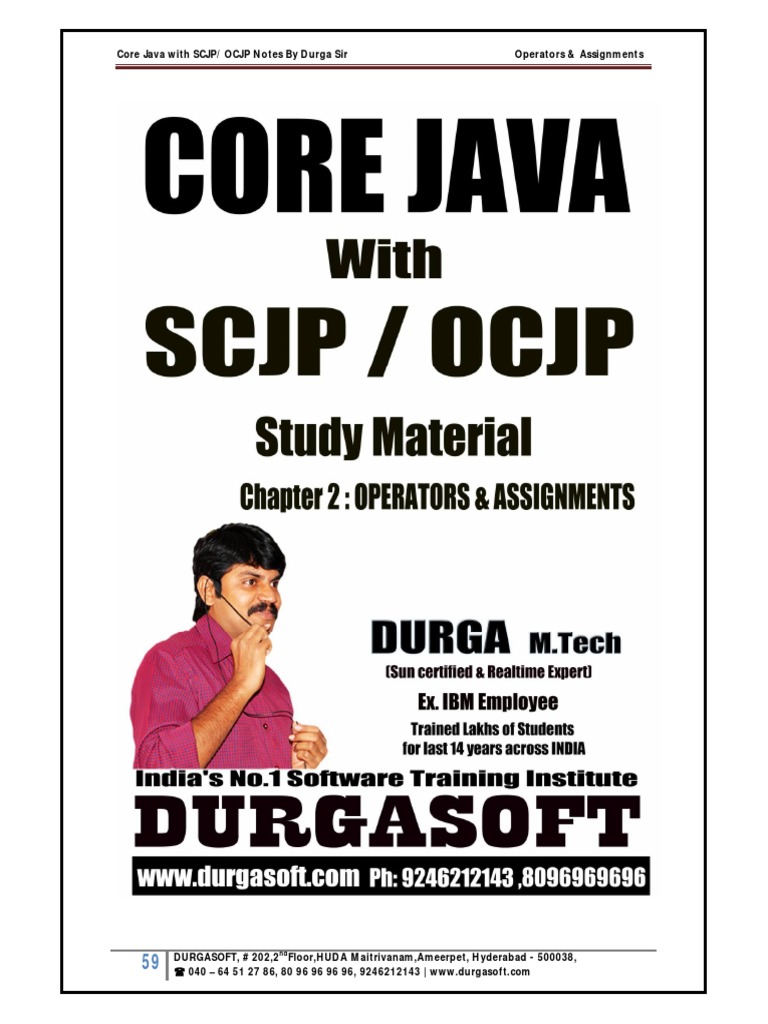 Core Java with SCJP/ OCJP Notes By Durga Sir Operators & Assignments

CORE JAVA

With

SCJP / OCJP

Study Material

Chapter 2 : OPERATORS & ASSIGNMENTS

DURGA M.Tech

(Sun certified & Realtime Expert)

Ex. IBM Employee

Trained Lakhs of Students for last 14 years across INDIA

India's No.1 Software Training Institute

DURGASOFT

www.durgasoft.com Ph: 9246212143 ,8096969696

59 DURGASOFT, # 202,2$^{nd}$Floor,HUDA Maitrivanam,Ameerpet, Hyderabad - 500038,
☎ 040 – 64 51 27 86, 80 96 96 96 96, 9246212143 | www.durgasoft.com